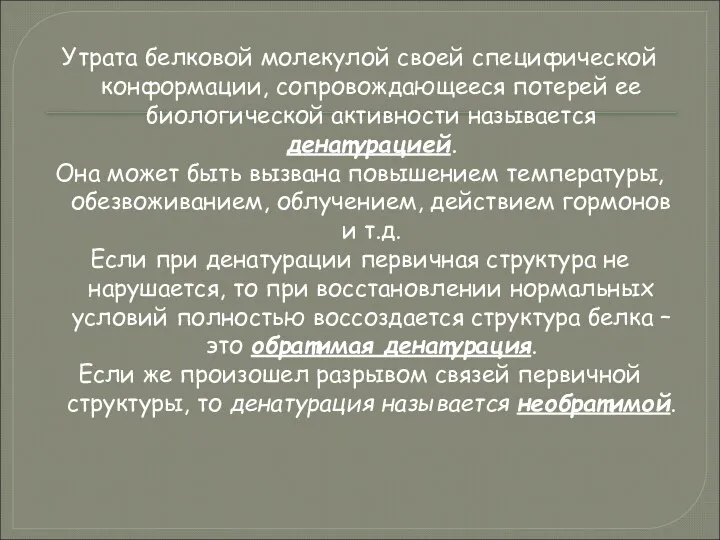 Утрата белковой молекулой своей специфической конформации, сопровождающееся потерей ее биологической активности называется денатурацией.

Она может быть вызвана повышением температуры, обезвоживанием, облучением, действием гормонов и т.д.

Если при денатурации первичная структура не нарушается, то при восстановлении нормальных условий полностью воссоздается структура белка – это обратимая денатурация.

Если же произошел разрывом связей первичной структуры, то денатурация называется необратимой.